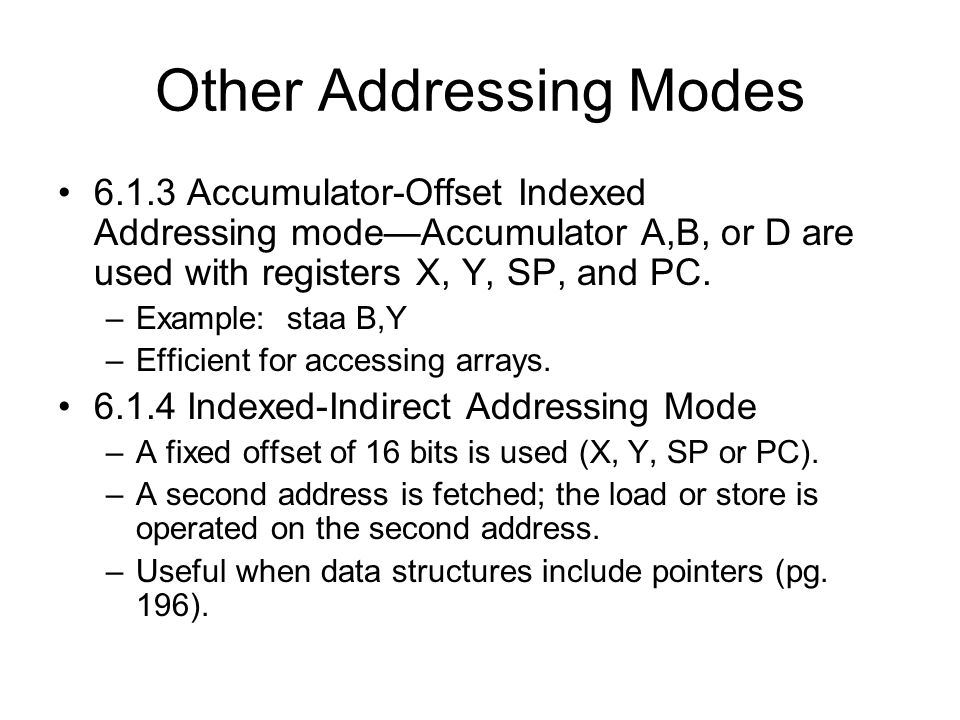 Other Addressing Modes

• 6.1.3 Accumulator-Offset Indexed Addressing mode—Accumulator A,B, or D are used with registers X, Y, SP, and PC.
– Example: staa B,Y
– Efficient for accessing arrays.

• 6.1.4 Indexed-Indirect Addressing Mode
– A fixed offset of 16 bits is used (X, Y, SP or PC).
– A second address is fetched; the load or store is operated on the second address.
– Useful when data structures include pointers (pg. 196).